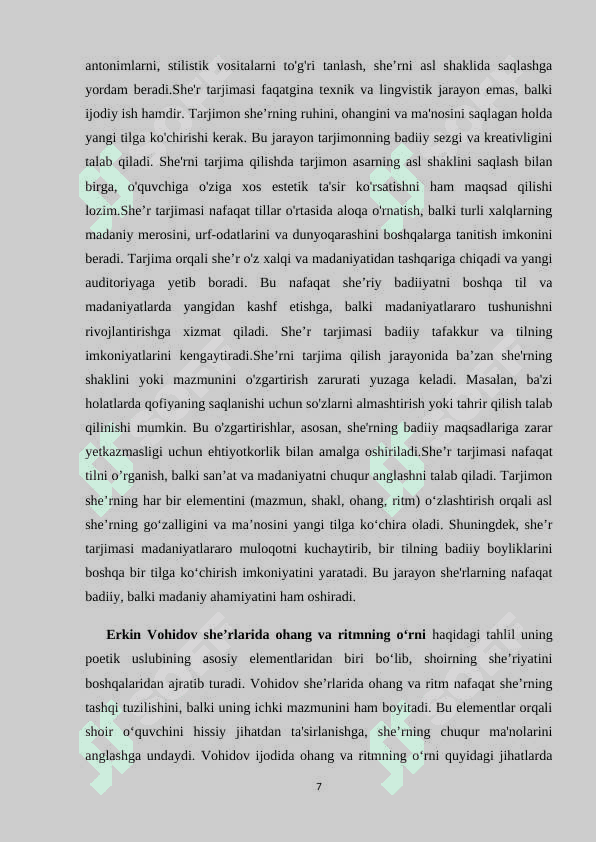 antonimlarni, stilistik vositalarni to'g'ri tanlash, she’rni asl shaklida saqlashga yordam beradi.She'r tarjimasi faqatgina texnik va lingvistik jarayon emas, balki ijodiy ish hamdir. Tarjimon she’rning ruhini, ohangini va ma'nosini saqlagan holda yangi tilga ko'chirishi kerak. Bu jarayon tarjimonning badiiy sezgi va kreativligini talab qiladi. She'rni tarjima qilishda tarjimon asarning asl shaklini saqlash bilan birga, o'quvchiga o'ziga xos estetik ta'sir ko'rsatishni ham maqsad qilishi lozim.She’r tarjimasi nafaqat tillar o'rtasida aloqa o'rnatish, balki turli xalqlarning madaniy merosini, urf-odatlarini va dunyoqarashini boshqalarga tanitish imkonini beradi. Tarjima orqali she’r o'z xalqi va madaniyatidan tashqariga chiqadi va yangi auditoriyaga yetib boradi. Bu nafaqat she’riy badiiyatni boshqa til va madaniyatlarda yangidan kashf etishga, balki madaniyatlararo tushunishni rivojlantirishga xizmat qiladi. She’r tarjimasi badiiy tafakkur va tilning imkoniyatlarini kengaytiradi.She’rni tarjima qilish jarayonida ba’zan she'rning shaklini yoki mazmunini o'zgartirish zarurati yuzaga keladi. Masalan, ba'zi holatlarda qofiyaning saqlanishi uchun so'zlarni almashtirish yoki tahrir qilish talab qilinishi mumkin. Bu o'zgartirishlar, asosan, she'rning badiiy maqsadlariga zarar yetkazmasligi uchun ehtiyotkorlik bilan amalga oshiriladi.She’r tarjimasi nafaqat tilni o’rganish, balki san’at va madaniyatni chuqur anglashni talab qiladi. Tarjimon she’rning har bir elementini (mazmun, shakl, ohang, ritm) o‘zlashtirish orqali asl she’rning go‘zalligini va ma’nosini yangi tilga ko‘chira oladi. Shuningdek, she’r tarjimasi madaniyatlararo muloqotni kuchaytirib, bir tilning badiiy boyliklarini boshqa bir tilga ko‘chirish imkoniyatini yaratadi. Bu jarayon she'rlarning nafaqat badiiy, balki madaniy ahamiyatini ham oshiradi.

Erkin Vohidov she’rlarida ohang va ritmning o‘rni haqidagi tahlil uning poetik uslubining asosiy elementlaridan biri bo‘lib, shoirning she’riyatini boshqalaridan ajratib turadi. Vohidov she’rlarida ohang va ritm nafaqat she’rning tashqi tuzilishini, balki uning ichki mazmunini ham boyitadi. Bu elementlar orqali shoir o‘quvchini hissiy jihatdan ta'sirlanishga, she’rning chuqur ma'nolarini anglashga undaydi. Vohidov ijodida ohang va ritmning o‘rni quyidagi jihatlarda

7